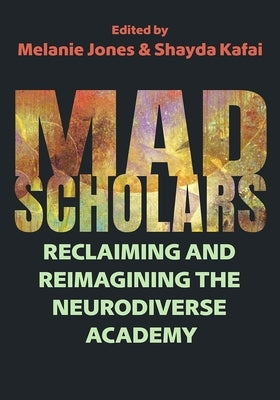 Edited by
Melanie Jones & Shayda Kafai

MAD
SCHOLARS

RECLAIMING AND REIMAGINING THE NEURODIVERSE ACADEMY